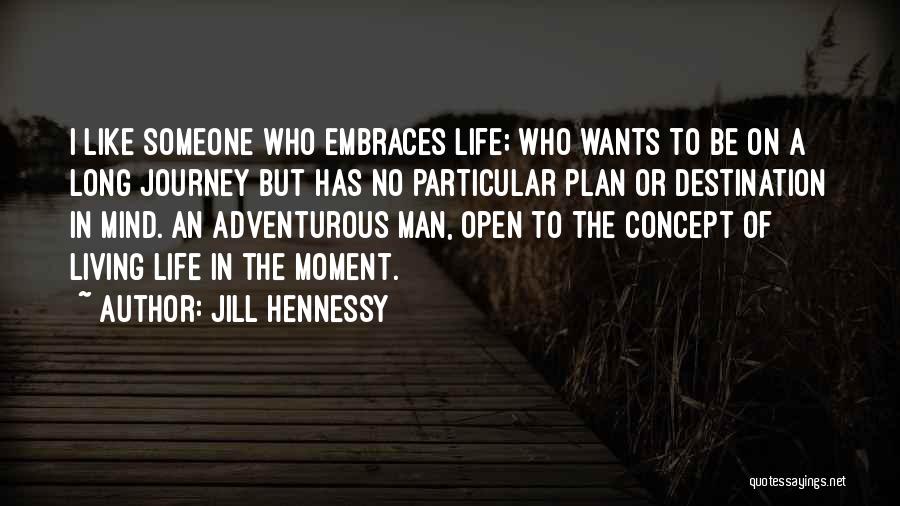 I LIKE SOMEONE WHO EMBRACES LIFE; WHO WANTS TO BE ON A LONG JOURNEY BUT HAS NO PARTICULAR PLAN OR DESTINATION IN MIND. AN ADVENTUROUS MAN, OPEN TO THE CONCEPT OF LIVING LIFE IN THE MOMENT.

~ AUTHOR: JILL HENNESSY

quotessayings.net